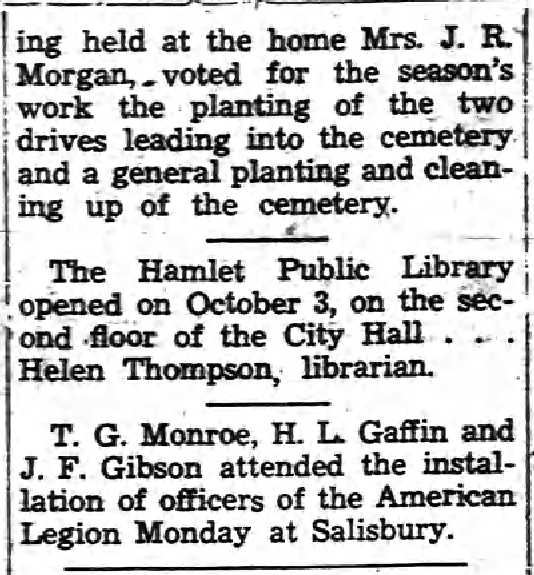 ing held at the home Mrs. J. R. Morgan, voted for the season's work the planting of the two drives leading into the cemetery and a general planting and cleaning up of the cemetery.

The Hamlet Public Library opened on October 3, on the second floor of the City Hall . . . Helen Thompson, librarian.

T. G. Monroe, H. L. Gaffin and J. F. Gibson attended the installation of officers of the American Legion Monday at Salisbury.